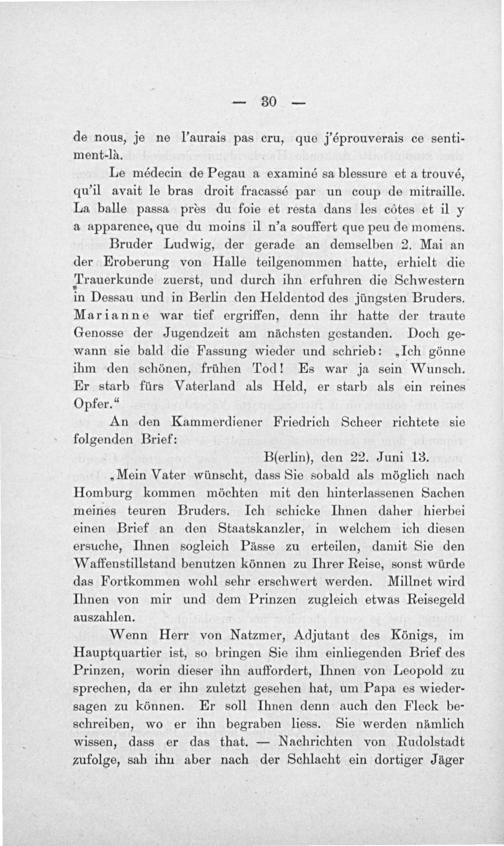 — 30 —

de nous, je ne l'aurais pas cru, que j'éprouverais ce sentiment-là.

Le médecin de Pegau a examiné sa blessure et a trouvé, qu'il avait le bras droit fracassé par un coup de mitraille. La balle passa près du foie et resta dans les côtes et il y a apparence, que du moins il n'a souffert que peu de momens.

Bruder Ludwig, der gerade an demselben 2. Mai an der Eroberung von Halle teilgenommen hatte, erhielt die Trauerkunde zuerst, und durch ihn erfuhren die Schwestern in Dessau und in Berlin den Heldentod des jüngsten Bruders. Marianne war tief ergriffen, denn ihr hatte der traute Genosse der Jugendzeit am nächsten gestanden. Doch gewann sie bald die Fassung wieder und schrieb: „Ich gönne ihm den schönen, frühen Tod! Es war ja sein Wunsch. Er starb fürs Vaterland als Held, er starb als ein reines Opfer."

An den Kammerdiener Friedrich Scheer richtete sie folgenden Brief:

B(erlin), den 22. Juni 13.

„Mein Vater wünscht, dass Sie sobald als möglich nach Homburg kommen möchten mit den hinterlassenen Sachen meines teuren Bruders. Ich schicke Ihnen daher hierbei einen Brief an den Staatskanzler, in welchem ich diesen ersuche, Ihnen sogleich Pässe zu erteilen, damit Sie den Waffenstillstand benutzen können zu Ihrer Reise, sonst würde das Fortkommen wohl sehr erschwert werden. Millnet wird Ihnen von mir und dem Prinzen zugleich etwas Reisegeld auszahlen.

Wenn Herr von Natzmer, Adjutant des Königs, im Hauptquartier ist, so bringen Sie ihm einliegenden Brief des Prinzen, worin dieser ihn auffordert, Ihnen von Leopold zu sprechen, da er ihn zuletzt gesehen hat, um Papa es wiedersagen zu können. Er soll Ihnen denn auch den Fleck beschreiben, wo er ihn begraben liess. Sie werden nämlich wissen, dass er das that. — Nachrichten von Rudolstadt zufolge, sah ihn aber nach der Schlacht ein dortiger Jäger